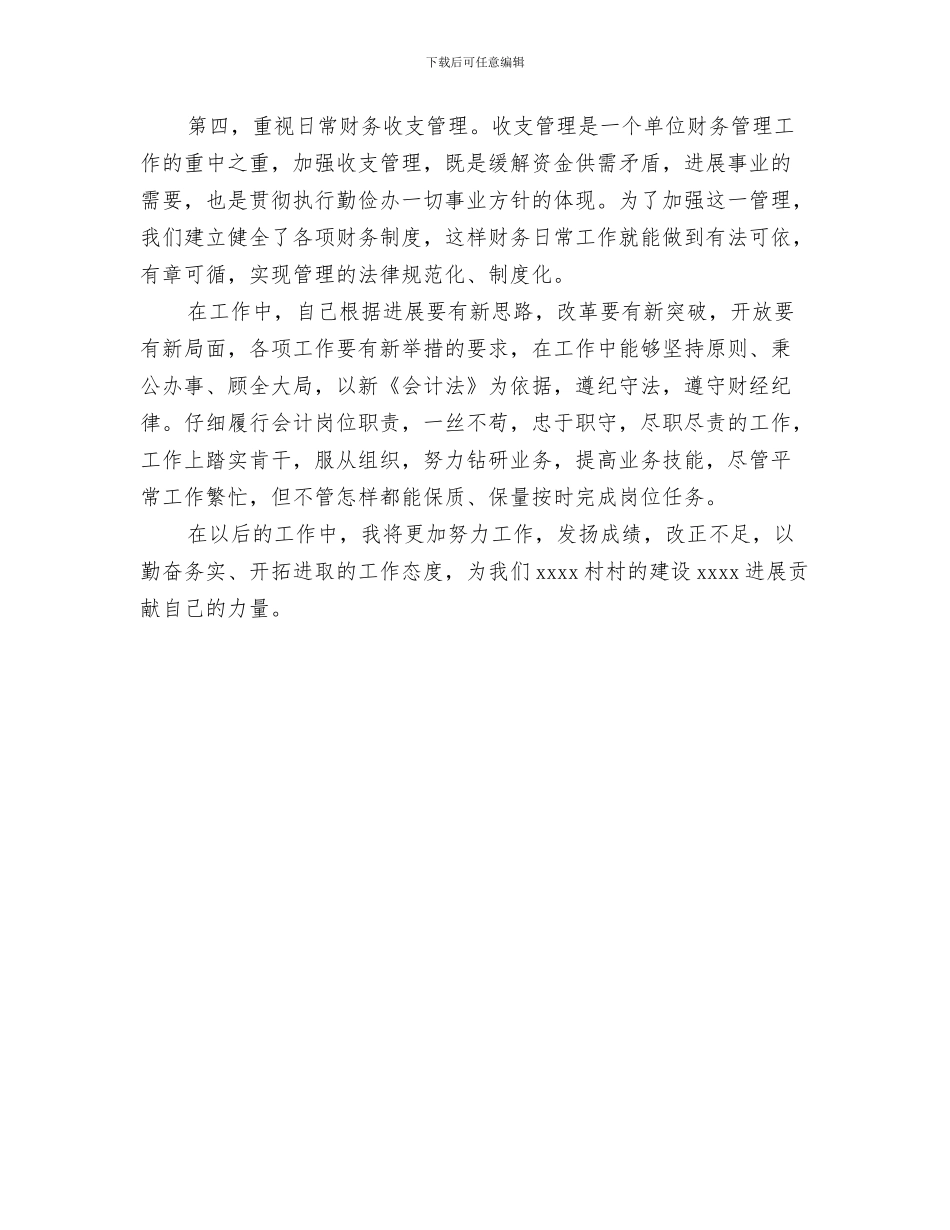 下载后可任意编辑

第四，重视日常财务收支管理。收支管理是一个单位财务管理工作的重中之重，加强收支管理，既是缓解资金供需矛盾，进展事业的需要，也是贯彻执行勤俭办一切事业方针的体现。为了加强这一管理，我们建立健全了各项财务制度，这样财务日常工作就能做到有法可依，有章可循，实现管理的法律规范化、制度化。

在工作中，自己根据进展要有新思路，改革要有新突破，开放要有新局面，各项工作要有新举措的要求，在工作中能够坚持原则、秉公办事、顾全大局，以新《会计法》为依据，遵纪守法，遵守财经纪律。仔细履行会计岗位职责，一丝不苟，忠于职守，尽职尽责的工作，工作上踏实肯干，服从组织，努力钻研业务，提高业务技能，尽管平常工作繁忙，但不管怎样都能保质、保量按时完成岗位任务。

在以后的工作中，我将更加努力工作，发扬成绩，改正不足，以勤奋务实、开拓进取的工作态度，为我们 xxxx 村村的建设 xxxx 进展贡献自己的力量。